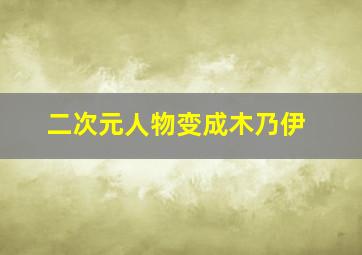 二次元人物变成木乃伊